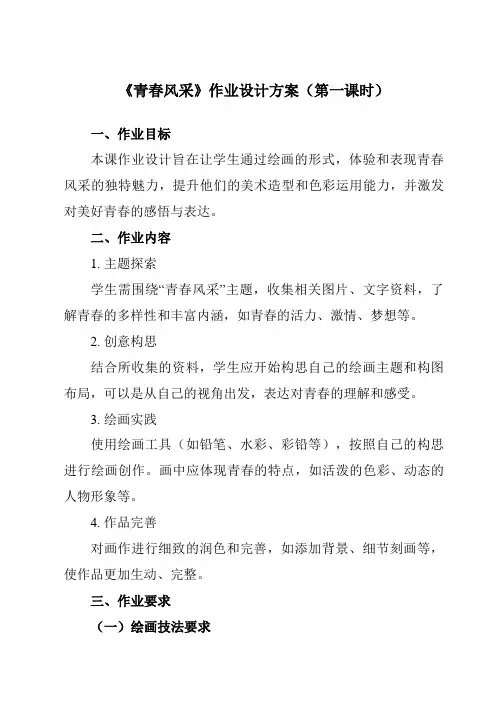 《青春风采》作业设计方案（第一课时）

一、作业目标

本课作业设计旨在让学生通过绘画的形式，体验和表现青春风采的独特魅力，提升他们的美术造型和色彩运用能力，并激发对美好青春的感悟与表达。

二、作业内容

1. 主题探索

学生需围绕“青春风采”主题，收集相关图片、文字资料，了解青春的多样性和丰富内涵，如青春的活力、激情、梦想等。

2. 创意构思

结合所收集的资料，学生应开始构思自己的绘画主题和构图布局，可以是从自己的视角出发，表达对青春的理解和感受。

3. 绘画实践

使用绘画工具（如铅笔、水彩、彩铅等），按照自己的构思进行绘画创作。画中应体现青春的特点，如活泼的色彩、动态的人物形象等。

4. 作品完善

对画作进行细致的润色和完善，如添加背景、细节刻画等，使作品更加生动、完整。

三、作业要求

（一）绘画技法要求